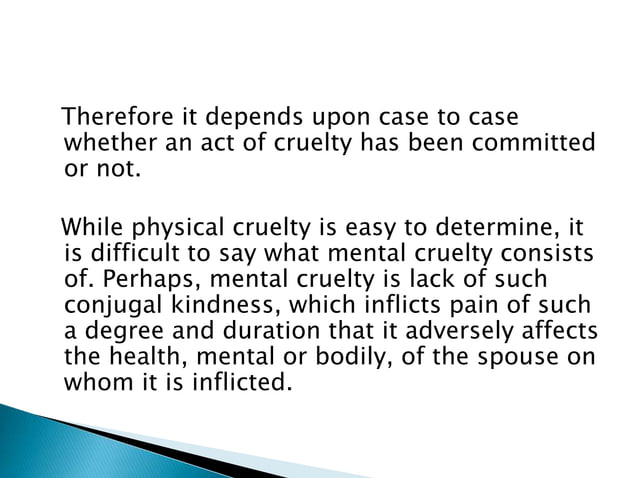 Therefore it depends upon case to case whether an act of cruelty has been committed or not.

While physical cruelty is easy to determine, it is difficult to say what mental cruelty consists of. Perhaps, mental cruelty is lack of such conjugal kindness, which inflicts pain of such a degree and duration that it adversely affects the health, mental or bodily, of the spouse on whom it is inflicted.